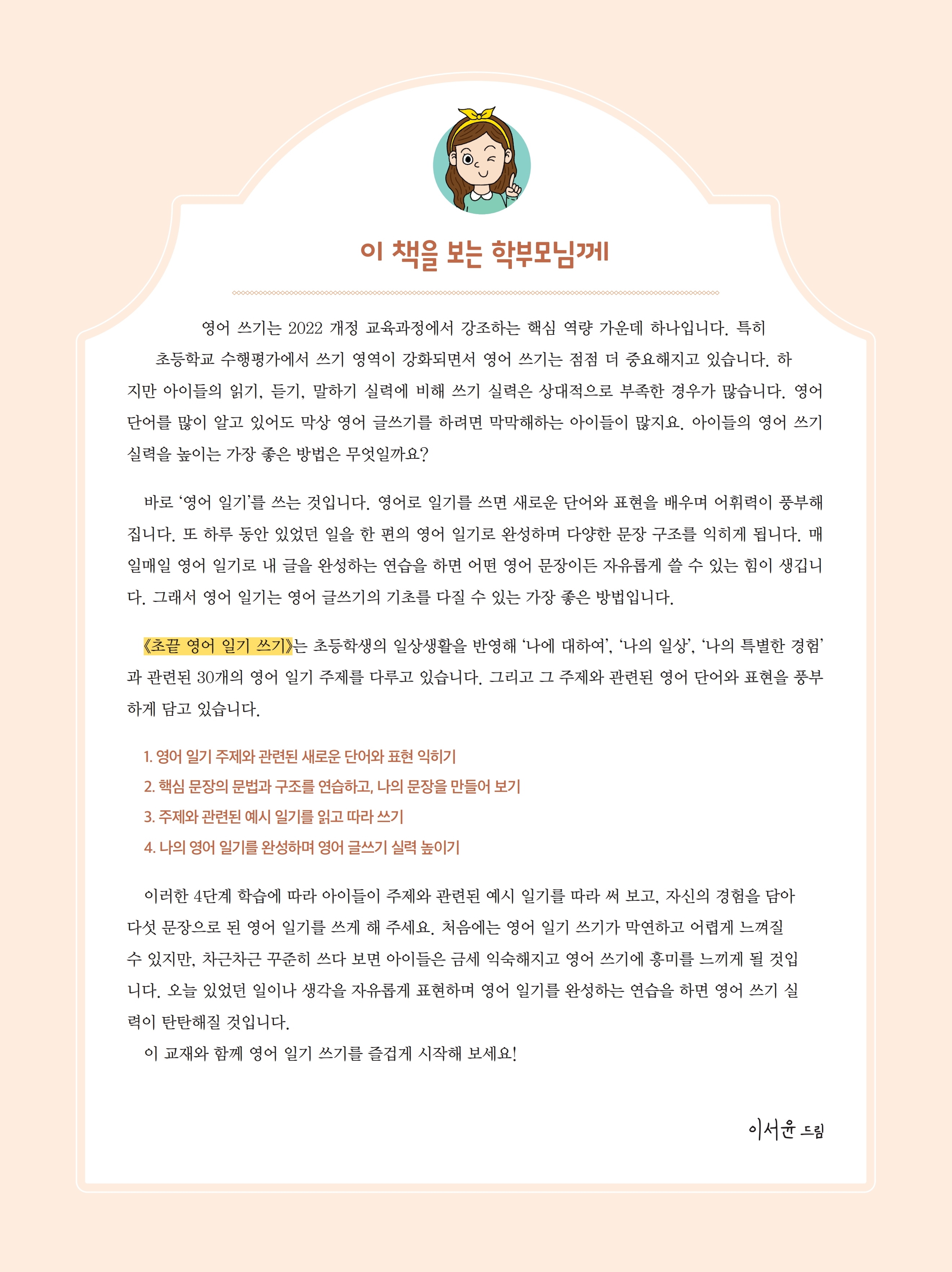 이 책을 보는 학부모님께

영어 쓰기는 2022 개정 교육과정에서 강조하는 핵심 역량 가운데 하나입니다. 특히 초등학교 수행평가에서 쓰기 영역이 강화되면서 영어 쓰기는 점점 더 중요해지고 있습니다. 하지만 아이들의 읽기, 듣기, 말하기 실력에 비해 쓰기 실력은 상대적으로 부족한 경우가 많습니다. 영어 단어를 많이 알고 있어도 막상 영어 글쓰기를 하려면 막막해하는 아이들이 많지요. 아이들의 영어 쓰기 실력을 높이는 가장 좋은 방법은 무엇일까요?

바로 '영어 일기'를 쓰는 것입니다. 영어로 일기를 쓰면 새로운 단어와 표현을 배우며 어휘력이 풍부해집니다. 또 하루 동안 있었던 일을 한 편의 영어 일기로 완성하며 다양한 문장 구조를 익히게 됩니다. 매일매일 영어 일기로 내 글을 완성하는 연습을 하면 어떤 영어 문장이든 자유롭게 쓸 수 있는 힘이 생깁니다. 그래서 영어 일기는 영어 글쓰기의 기초를 다질 수 있는 가장 좋은 방법입니다.

《초끝 영어 일기 쓰기》는 초등학생의 일상생활을 반영해 '나에 대하여', '나의 일상', '나의 특별한 경험'과 관련된 30개의 영어 일기 주제를 다루고 있습니다. 그리고 그 주제와 관련된 영어 단어와 표현을 풍부하게 담고 있습니다.

1. 영어 일기 주제와 관련된 새로운 단어와 표현 익히기
2. 핵심 문장의 문법과 구조를 연습하고, 나의 문장을 만들어 보기
3. 주제와 관련된 예시 일기를 읽고 따라 쓰기
4. 나의 영어 일기를 완성하며 영어 글쓰기 실력 높이기

이러한 4단계 학습에 따라 아이들이 주제와 관련된 예시 일기를 따라 써 보고, 자신의 경험을 담아 다섯 문장으로 된 영어 일기를 쓰게 해 주세요. 처음에는 영어 일기 쓰기가 막연하고 어렵게 느껴질 수 있지만, 차근차근 꾸준히 쓰다 보면 아이들은 금세 익숙해지고 영어 쓰기에 흥미를 느끼게 될 것입니다. 오늘 있었던 일이나 생각을 자유롭게 표현하며 영어 일기를 완성하는 연습을 하면 영어 쓰기 실력이 탄탄해질 것입니다.
이 교재와 함께 영어 일기 쓰기를 즐겁게 시작해 보세요!

이서윤 드림